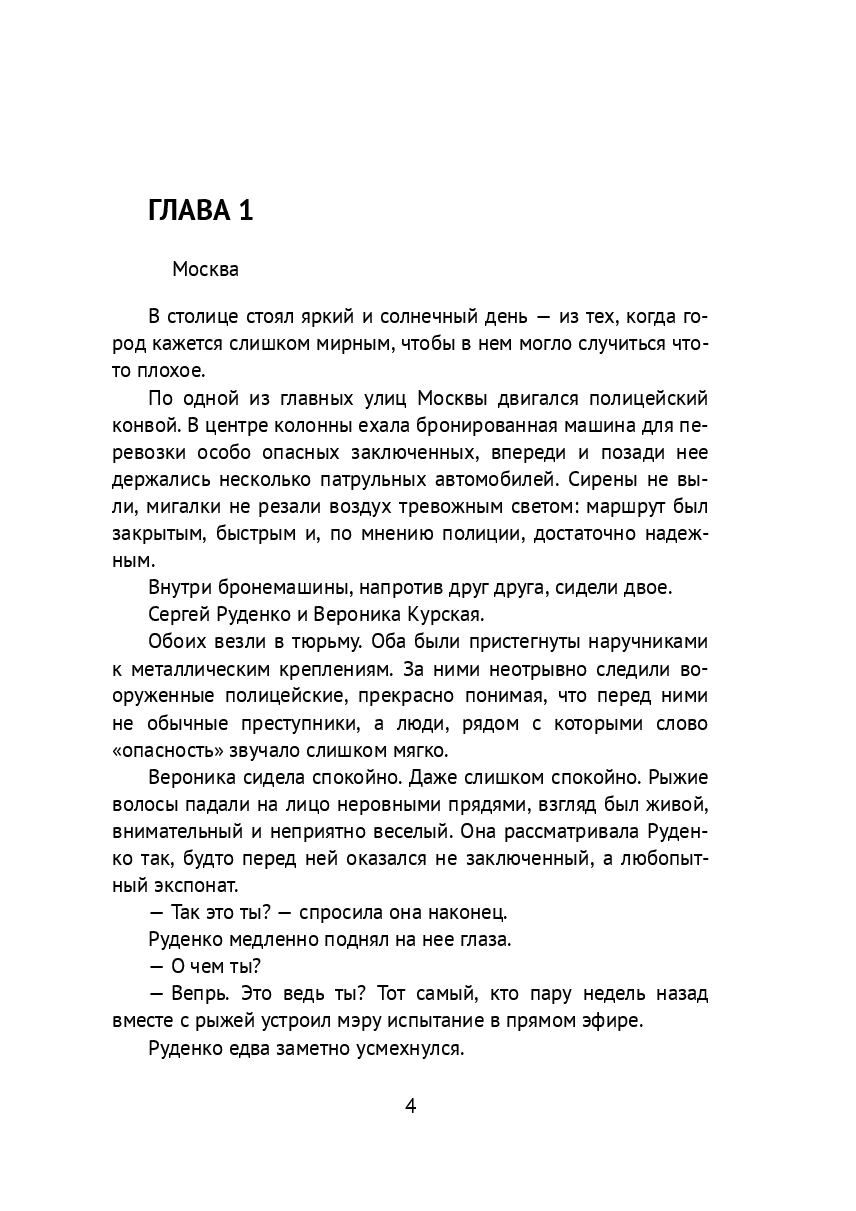 ГЛАВА 1

Москва

В столице стоял яркий и солнечный день — из тех, когда город кажется слишком мирным, чтобы в нем могло случиться что-то плохое.

По одной из главных улиц Москвы двигался полицейский конвой. В центре колонны ехала бронированная машина для перевозки особо опасных заключенных, впереди и позади нее держались несколько патрульных автомобилей. Сирены не выли, мигалки не резали воздух тревожным светом: маршрут был закрытым, быстрым и, по мнению полиции, достаточно надежным.

Внутри бронемашины, напротив друг друга, сидели двое.

Сергей Руденко и Вероника Курская.

Обоих везли в тюрьму. Оба были пристегнуты наручниками к металлическим креплениям. За ними неотрывно следили вооруженные полицейские, прекрасно понимая, что перед ними не обычные преступники, а люди, рядом с которыми слово «опасность» звучало слишком мягко.

Вероника сидела спокойно. Даже слишком спокойно. Рыжие волосы падали на лицо неровными прядями, взгляд был живой, внимательный и неприятно веселый. Она рассматривала Руденко так, будто перед ней оказался не заключенный, а любопытный экспонат.

— Так это ты? — спросила она наконец.

Руденко медленно поднял на нее глаза.

— О чем ты?

— Вепрь. Это ведь ты? Тот самый, кто пару недель назад вместе с рыжей устроил мэру испытание в прямом эфире.

Руденко едва заметно усмехнулся.

4